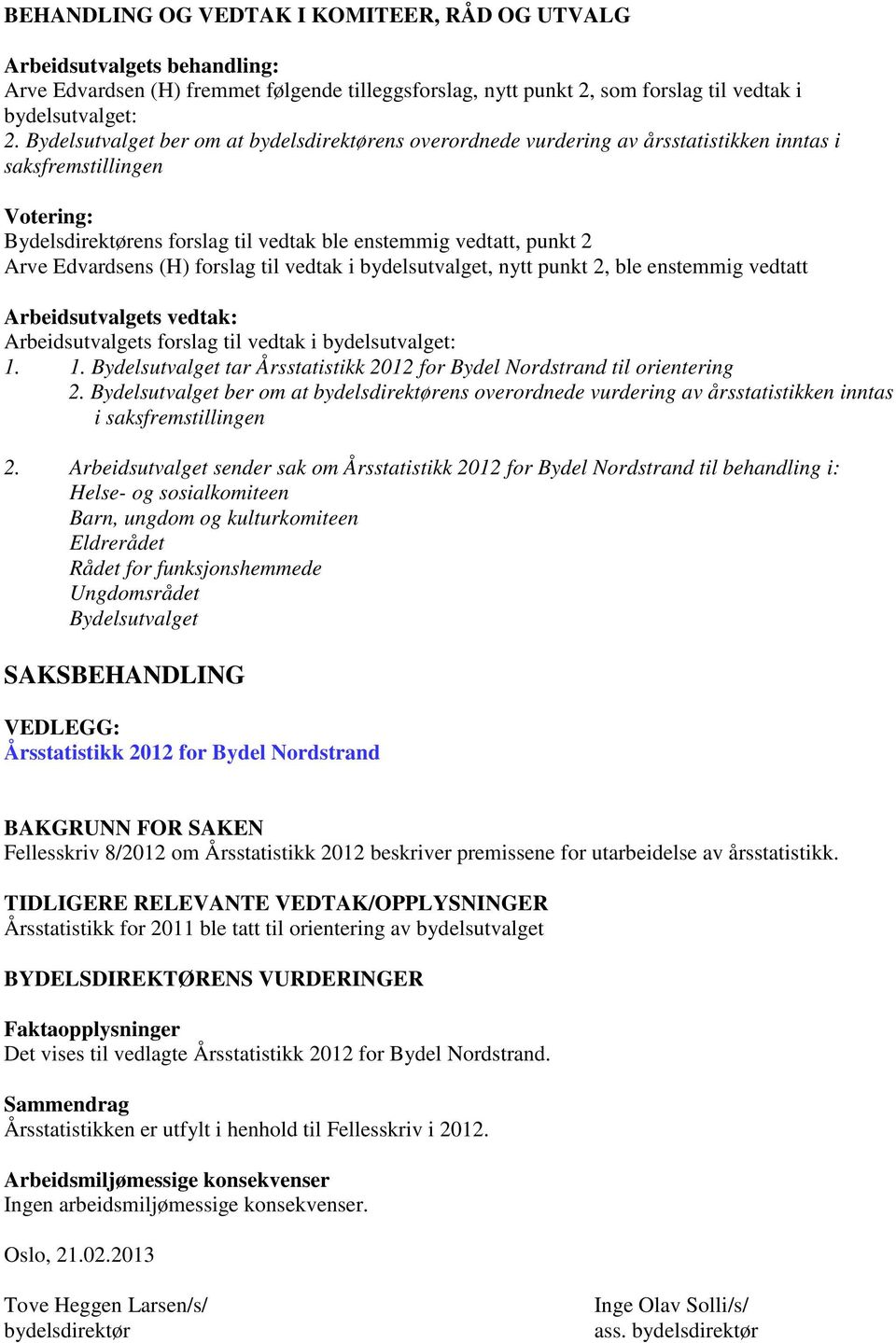 BEHANDLING OG VEDTAK I KOMITEER, RÅD OG UTVALG

Arbeidsutvalgets behandling:
Arve Edvardsen (H) fremmet følgende tilleggsforslag, nytt punkt 2, som forslag til vedtak i bydelsutvalget:
2. Bydelsutvalget ber om at bydelsdirektørens overordnede vurdering av årsstatistikken inntas i saksfremstillingen

Votering:
Bydelsdirektørens forslag til vedtak ble enstemmig vedtatt, punkt 2
Arve Edvardsens (H) forslag til vedtak i bydelsutvalget, nytt punkt 2, ble enstemmig vedtatt

Arbeidsutvalgets vedtak:
Arbeidsutvalgets forslag til vedtak i bydelsutvalget:
1. 1. Bydelsutvalget tar Årsstatistikk 2012 for Bydel Nordstrand til orientering
2. Bydelsutvalget ber om at bydelsdirektørens overordnede vurdering av årsstatistikken inntas i saksfremstillingen

2. Arbeidsutvalget sender sak om Årsstatistikk 2012 for Bydel Nordstrand til behandling i:
Helse- og sosialkomiteen
Barn, ungdom og kulturkomiteen
Eldrerådet
Rådet for funksjonshemmede
Ungdomsrådet
Bydelsutvalget

SAKSBEHANDLING

VEDLEGG:
Årsstatistikk 2012 for Bydel Nordstrand

BAKGRUNN FOR SAKEN
Fellesskriv 8/2012 om Årsstatistikk 2012 beskriver premissene for utarbeidelse av årsstatistikk.

TIDLIGERE RELEVANTE VEDTAK/OPPLYSNINGER
Årsstatistikk for 2011 ble tatt til orientering av bydelsutvalget

BYDELSDIREKTØRENS VURDERINGER

Faktaopplysninger
Det vises til vedlagte Årsstatistikk 2012 for Bydel Nordstrand.

Sammendrag
Årsstatistikken er utfylt i henhold til Fellesskriv i 2012.

Arbeidsmiljømessige konsekvenser
Ingen arbeidsmiljømessige konsekvenser.

Oslo, 21.02.2013

Tove Heggen Larsen/s/
bydelsdirektør

Inge Olav Solli/s/
ass. bydelsdirektør